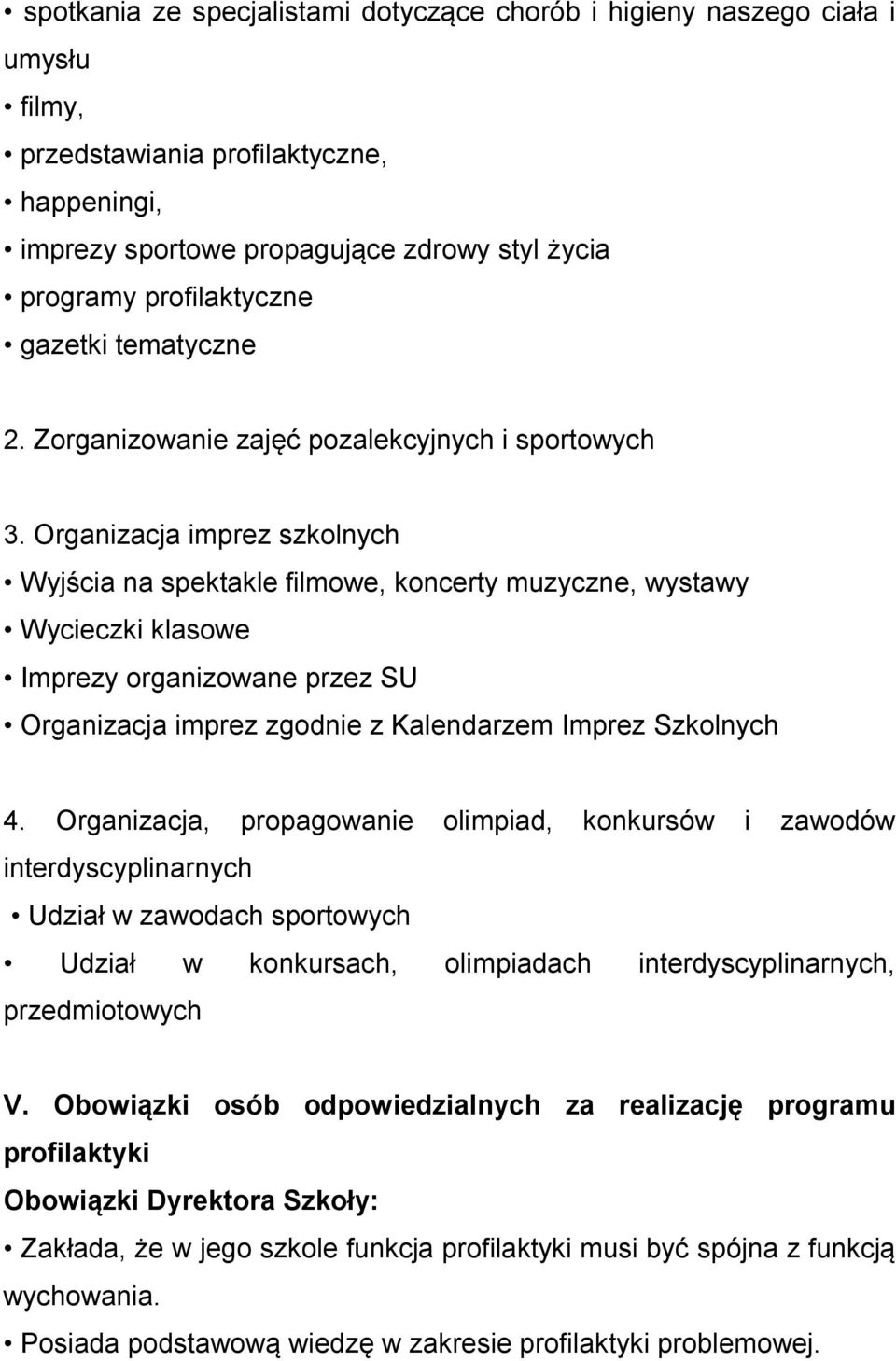 • spotkania ze specjalistami dotyczące chorób i higieny naszego ciała i umysłu
• filmy,
• przedstawiania profilaktyczne,
• happeningi,
• imprezy sportowe propagujące zdrowy styl życia
• programy profilaktyczne
• gazetki tematyczne

2. Zorganizowanie zajęć pozalekcyjnych i sportowych

3. Organizacja imprez szkolnych
• Wyjścia na spektakle filmowe, koncerty muzyczne, wystawy
• Wycieczki klasowe
• Imprezy organizowane przez SU
• Organizacja imprez zgodnie z Kalendarzem Imprez Szkolnych

4. Organizacja, propagowanie olimpiad, konkursów i zawodów interdyscyplinarnych
• Udział w zawodach sportowych
• Udział w konkursach, olimpiadach interdyscyplinarnych, przedmiotowych

V. Obowiązki osób odpowiedzialnych za realizację programu profilaktyki
Obowiązki Dyrektora Szkoły:
• Zakłada, że w jego szkole funkcja profilaktyki musi być spójna z funkcją wychowania.
• Posiada podstawową wiedzę w zakresie profilaktyki problemowej.